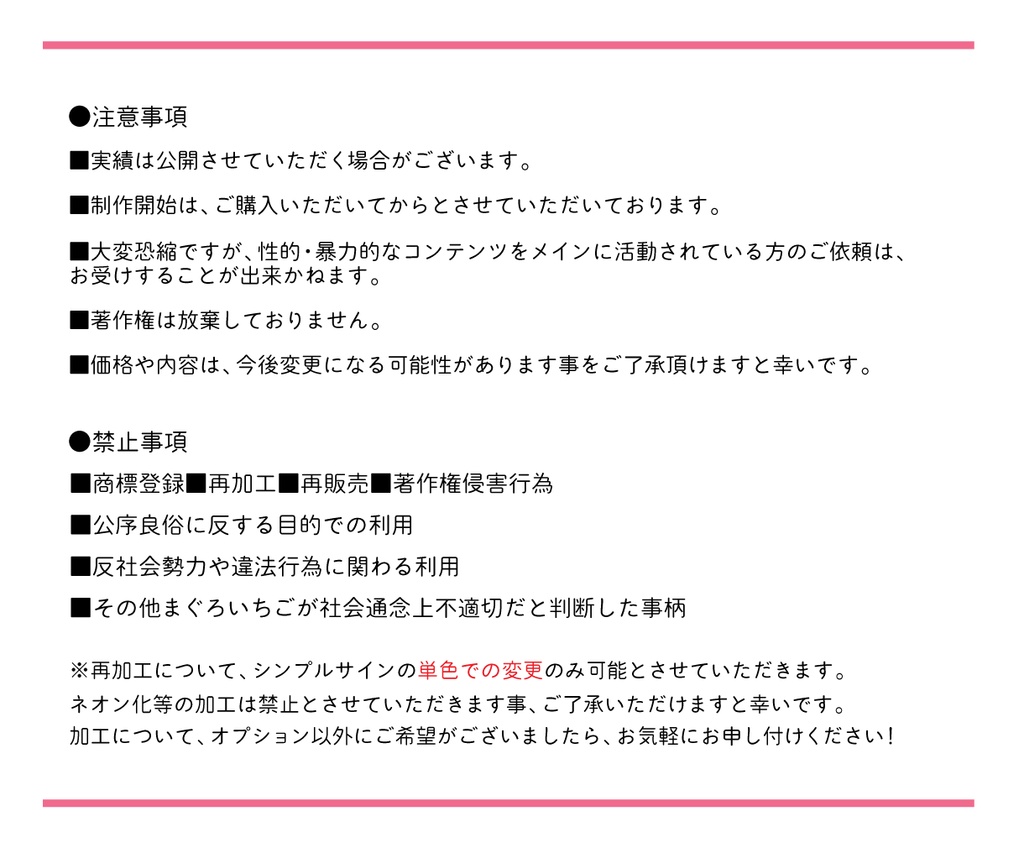 ●注意事項

■実績は公開させていただく場合がございます。

■制作開始は、ご購入いただいてからとさせていただいております。

■大変恐縮ですが、性的・暴力的なコンテンツをメインに活動されている方のご依頼は、お受けすることが出来かねます。

■著作権は放棄しておりません。

■価格や内容は、今後変更になる可能性があります事をご了承頂けますと幸いです。

●禁止事項

■商標登録■再加工■再販売■著作権侵害行為

■公序良俗に反する目的での利用

■反社会勢力や違法行為に関わる利用

■その他まぐろいちごが社会通念上不適切だと判断した事柄

※再加工について、シンプルサインの単色での変更のみ可能とさせていただきます。
ネオン化等の加工は禁止とさせていただきます事、ご了承いただけますと幸いです。
加工について、オプション以外にご希望がございましたら、お気軽にお申し付けください！